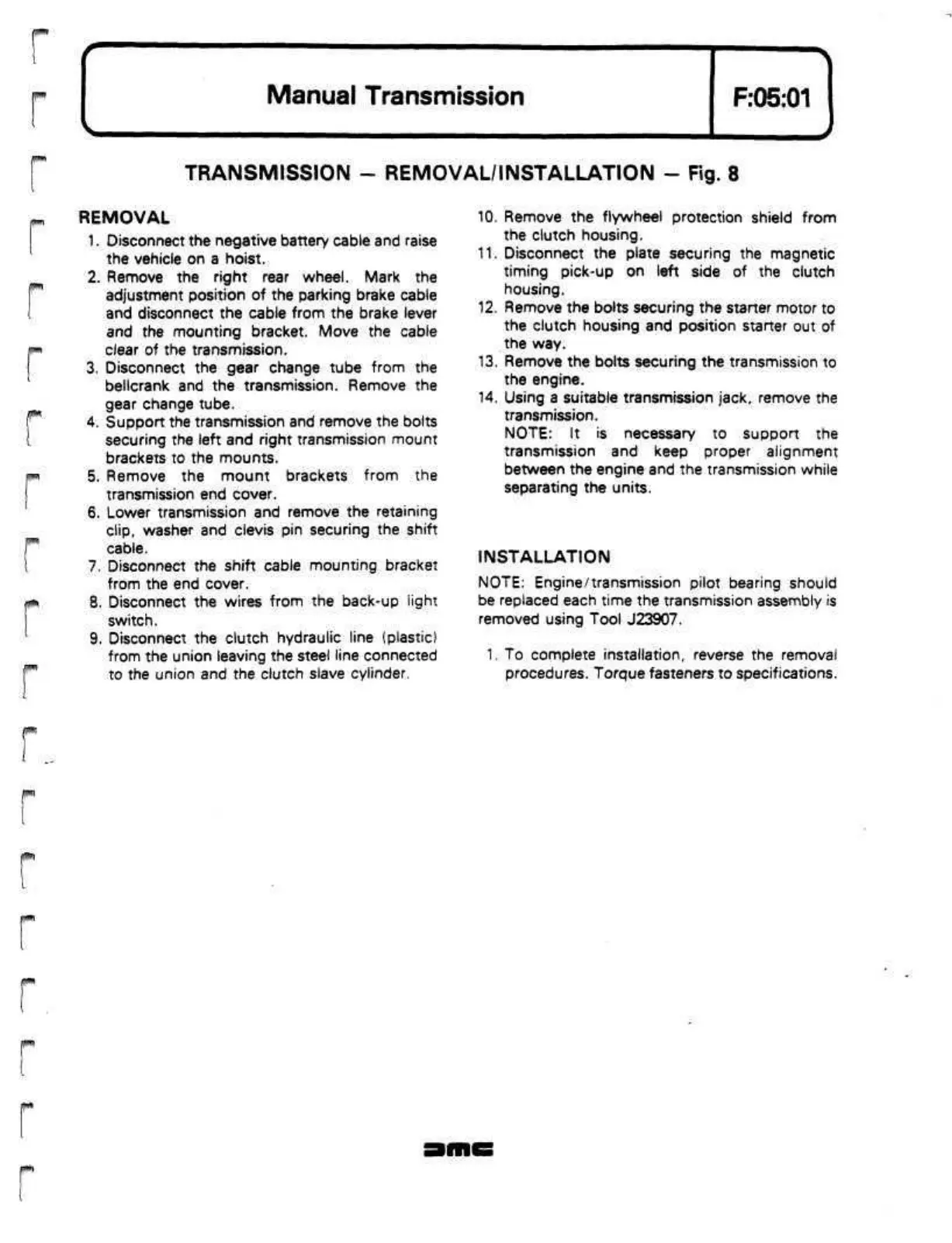 Manual Transmission

F:05:01

TRANSMISSION — REMOVAL/INSTALLATION — Fig. 8

REMOVAL

1. Disconnect the negative battery cable and raise the vehicle on a hoist.
2. Remove the right rear wheel. Mark the adjustment position of the parking brake cable and disconnect the cable from the brake lever and the mounting bracket. Move the cable clear of the transmission.
3. Disconnect the gear change tube from the bellcrank and the transmission. Remove the gear change tube.
4. Support the transmission and remove the bolts securing the left and right transmission mount brackets to the mounts.
5. Remove the mount brackets from the transmission end cover.
6. Lower transmission and remove the retaining clip, washer and clevis pin securing the shift cable.
7. Disconnect the shift cable mounting bracket from the end cover.
8. Disconnect the wires from the back-up light switch.
9. Disconnect the clutch hydraulic line (plastic) from the union leaving the steel line connected to the union and the clutch slave cylinder.
10. Remove the flywheel protection shield from the clutch housing.
11. Disconnect the plate securing the magnetic timing pick-up on left side of the clutch housing.
12. Remove the bolts securing the starter motor to the clutch housing and position starter out of the way.
13. Remove the bolts securing the transmission to the engine.
14. Using a suitable transmission jack, remove the transmission.
NOTE: It is necessary to support the transmission and keep proper alignment between the engine and the transmission while separating the units.

INSTALLATION

NOTE: Engine/transmission pilot bearing should be replaced each time the transmission assembly is removed using Tool J23907.

1. To complete installation, reverse the removal procedures. Torque fasteners to specifications.

DMC